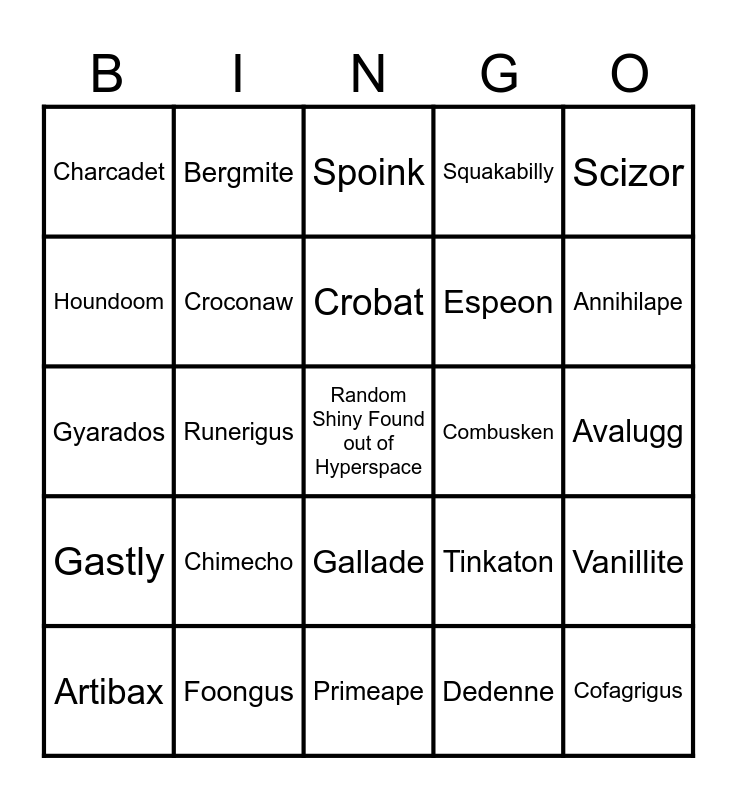 | B | I | N | G | O |
|---|---|---|---|---|
| Charcadet | Bergmite | Spoink | Squakabilly | Scizor |
| Houndoom | Croconaw | Crobat | Espeon | Annihilape |
| Gyarados | Runerigus | Random Shiny Found out of Hyperspace | Combusken | Avalugg |
| Gastly | Chimecho | Gallade | Tinkaton | Vanillite |
| Artibax | Foongus | Primeape | Dedenne | Cofagrigus |